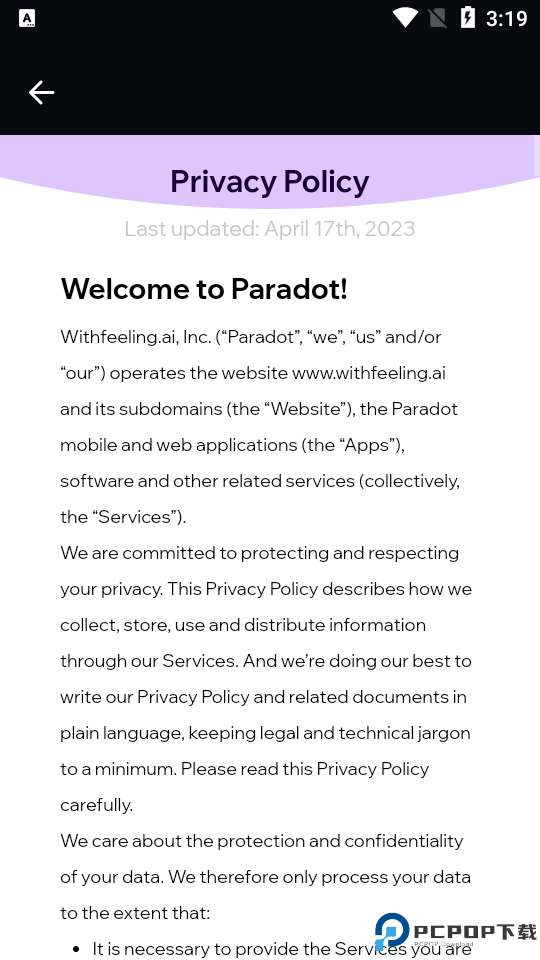 3:19

Privacy Policy

Last updated: April 17th, 2023

Welcome to Paradot!

Withfeeling.ai, Inc. (“Paradot”, “we”, “us” and/or “our”) operates the website www.withfeeling.ai and its subdomains (the “Website”), the Paradot mobile and web applications (the “Apps”), software and other related services (collectively, the “Services”).

We are committed to protecting and respecting your privacy. This Privacy Policy describes how we collect, store, use and distribute information through our Services. And we’re doing our best to write our Privacy Policy and related documents in plain language, keeping legal and technical jargon to a minimum. Please read this Privacy Policy carefully.

We care about the protection and confidentiality of your data. We therefore only process your data to the extent that:

• It is necessary to provide the Services you are

PCPOP下载